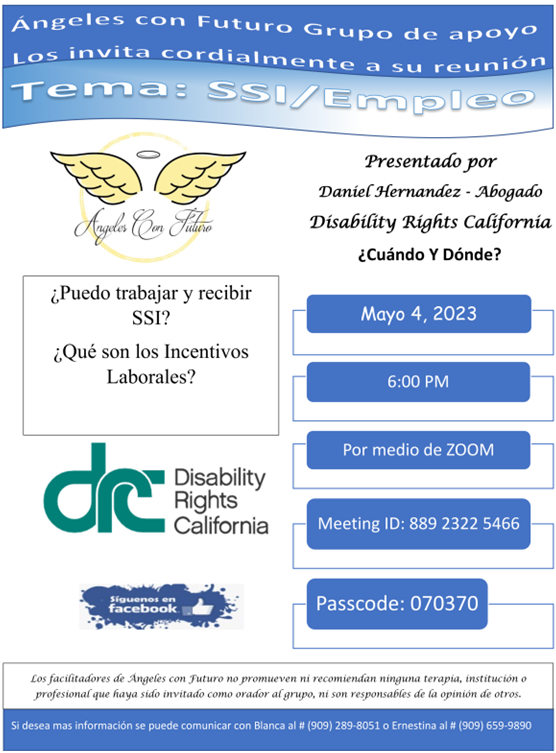 Ángeles con Futuro Grupo de apoyo
Los invita cordialmente a su reunión
Tema: SSI/Empleo

Angeles Con Futuro

Presentado por
Daniel Hernandez - Abogado
Disability Rights California
¿Cuándo Y Dónde?

¿Puedo trabajar y recibir SSI?
¿Qué son los Incentivos Laborales?

Mayo 4, 2023

6:00 PM

Por medio de ZOOM

Meeting ID: 889 2322 5466

Passcode: 070370

drc Disability Rights California

Síguenos en facebook

Los facilitadores de Angeles con Futuro no promueven ni recomiendan ninguna terapia, institución o profesional que haya sido invitado como orador al grupo, ni son responsables de la opinión de otros.

Si desea mas información se puede comunicar con Blanca al # (909) 289-8051 o Ernestina al # (909) 659-9890